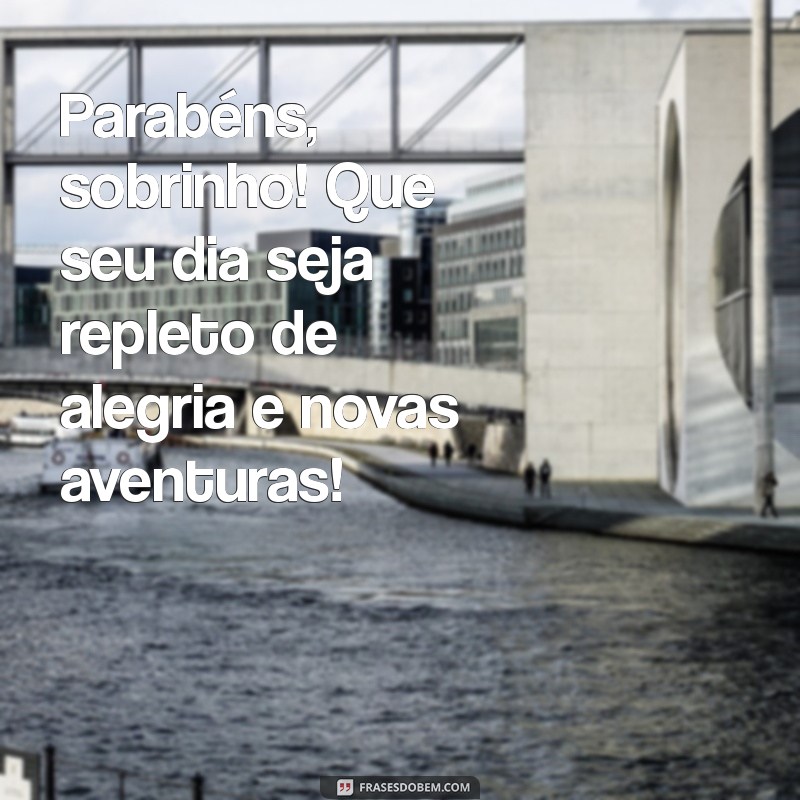 Parabéns, sobrinho! Que seu dia seja repleto de alegria e novas aventuras!

FRASESDOBEM.COM